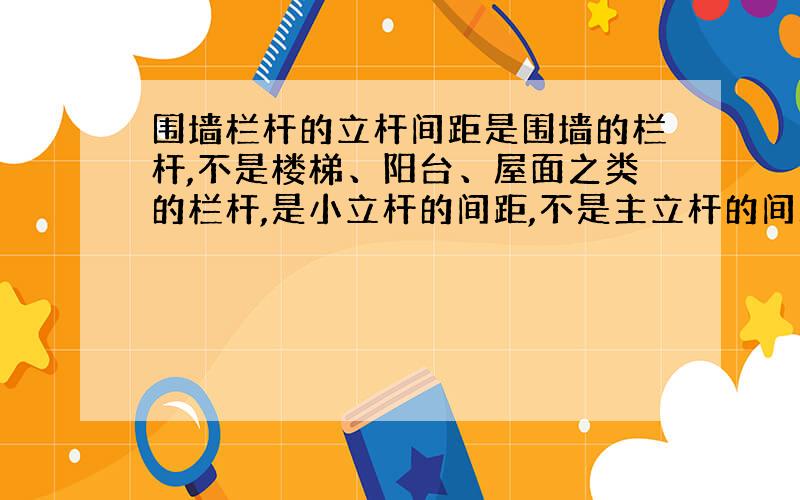 围墙栏杆的立杆间距是围墙的栏杆,不是楼梯、阳台、屋面之类的栏杆,是小立杆的间距,不是主立杆的间